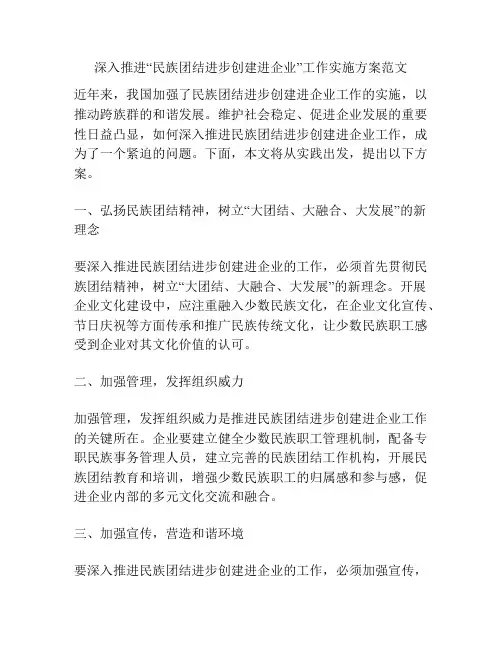 深入推进“民族团结进步创建进企业”工作实施方案范文

近年来，我国加强了民族团结进步创建进企业工作的实施，以推动跨族群的和谐发展。维护社会稳定、促进企业发展的重要性日益凸显，如何深入推进民族团结进步创建进企业工作，成为了一个紧迫的问题。下面，本文将从实践出发，提出以下方案。

一、弘扬民族团结精神，树立“大团结、大融合、大发展”的新理念

要深入推进民族团结进步创建进企业的工作，必须首先贯彻民族团结精神，树立“大团结、大融合、大发展”的新理念。开展企业文化建设中，应注重融入少数民族文化，在企业文化宣传、节日庆祝等方面传承和推广民族传统文化，让少数民族职工感受到企业对其文化价值的认可。

二、加强管理，发挥组织威力

加强管理，发挥组织威力是推进民族团结进步创建进企业工作的关键所在。企业要建立健全少数民族职工管理机制，配备专职民族事务管理人员，建立完善的民族团结工作机构，开展民族团结教育和培训，增强少数民族职工的归属感和参与感，促进企业内部的多元文化交流和融合。

三、加强宣传，营造和谐环境

要深入推进民族团结进步创建进企业的工作，必须加强宣传，